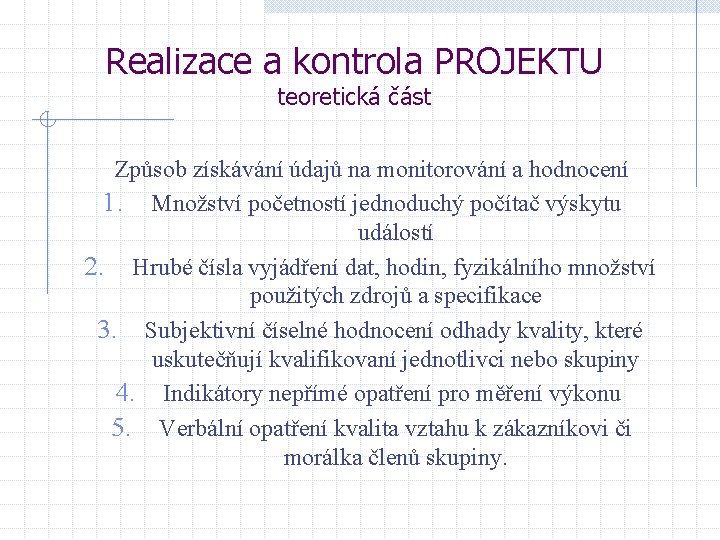 Realizace a kontrola PROJEKTU
teoretická část

Způsob získávání údajů na monitorování a hodnocení

1. Množství početností jednoduchý počítač výskytu událostí
2. Hrubé čísla vyjádření dat, hodin, fyzikálního množství použitých zdrojů a specifikace
3. Subjektivní číselné hodnocení odhady kvality, které uskutečňují kvalifikovaní jednotlivci nebo skupiny
4. Indikátory nepřímé opatření pro měření výkonu
5. Verbální opatření kvalita vztahu k zákazníkovi či morálka členů skupiny.